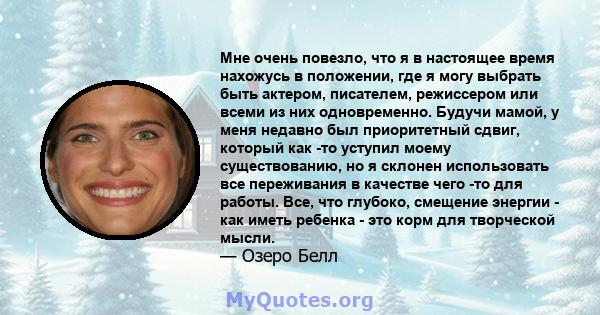 Мне очень повезло, что я в настоящее время нахожусь в положении, где я могу выбрать быть актером, писателем, режиссером или всеми из них одновременно. Будучи мамой, у меня недавно был приоритетный сдвиг, который как -то уступил моему существованию, но я склонен использовать все переживания в качестве чего -то для работы. Все, что глубоко, смещение энергии - как иметь ребенка - это корм для творческой мысли.
— Озеро Белл

MyQuotes.org